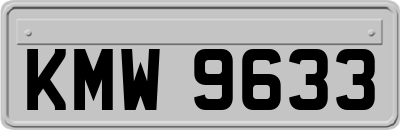 KMW 9633